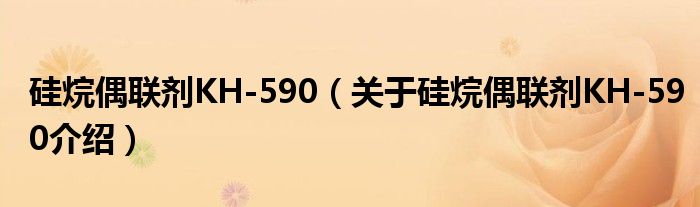 硅烷偶联剂KH-590（关于硅烷偶联剂KH-590介绍）